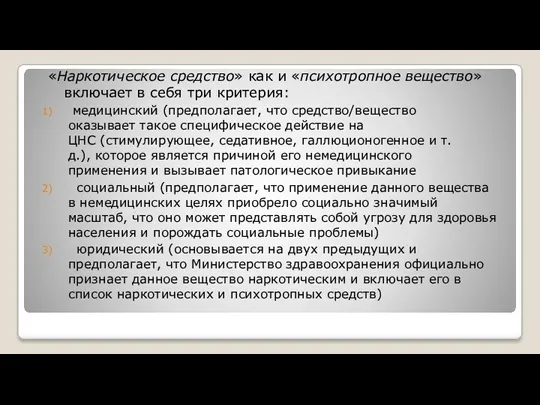 «Наркотическое средство» как и «психотропное вещество» включает в себя три критерия:

1) медицинский (предполагает, что средство/вещество оказывает такое специфическое действие на ЦНС (стимулирующее, седативное, галлюционогенное и т. д.), которое является причиной его немедицинского применения и вызывает патологическое привыкание

2) социальный (предполагает, что применение данного вещества в немедицинских целях приобрело социально значимый масштаб, что оно может представлять собой угрозу для здоровья населения и порождать социальные проблемы)

3) юридический (основывается на двух предыдущих и предполагает, что Министерство здравоохранения официально признает данное вещество наркотическим и включает его в список наркотических и психотропных средств)